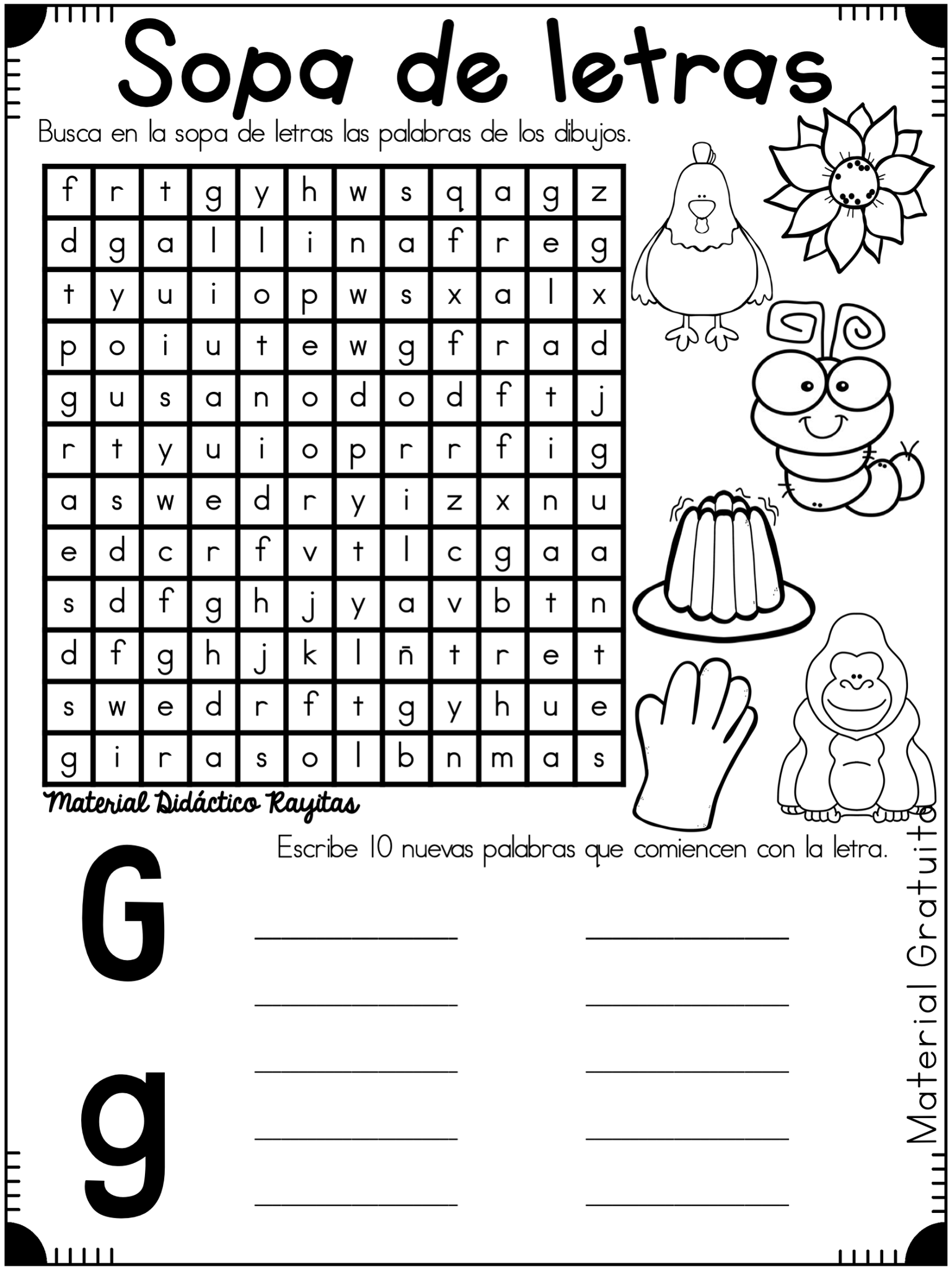 Sopa de letras

Busca en la sopa de letras las palabras de los dibujos.

| f | r | t | g | y | h | w | s | q | a | g | z |
|---|---|---|---|---|---|---|---|---|---|---|---|
| d | g | a | l | l | i | n | a | f | r | e | g |
| t | y | u | i | o | p | w | s | x | a | l | x |
| p | o | i | u | t | e | w | g | f | r | a | d |
| g | u | s | a | n | o | d | o | d | f | t | j |
| r | t | y | u | i | o | p | r | r | f | i | g |
| a | s | w | e | d | r | y | i | z | x | n | u |
| e | d | c | r | f | v | t | l | c | g | a | a |
| s | d | f | g | h | j | y | a | v | b | t | n |
| d | f | g | h | j | k | l | ñ | t | r | e | t |
| s | w | e | d | r | f | t | g | y | h | u | e |
| g | i | r | a | s | o | l | b | n | m | a | s |

Material Didáctico Rayitas

Escribe 10 nuevas palabras que comiencen con la letra.

G

g

Material Gratuito